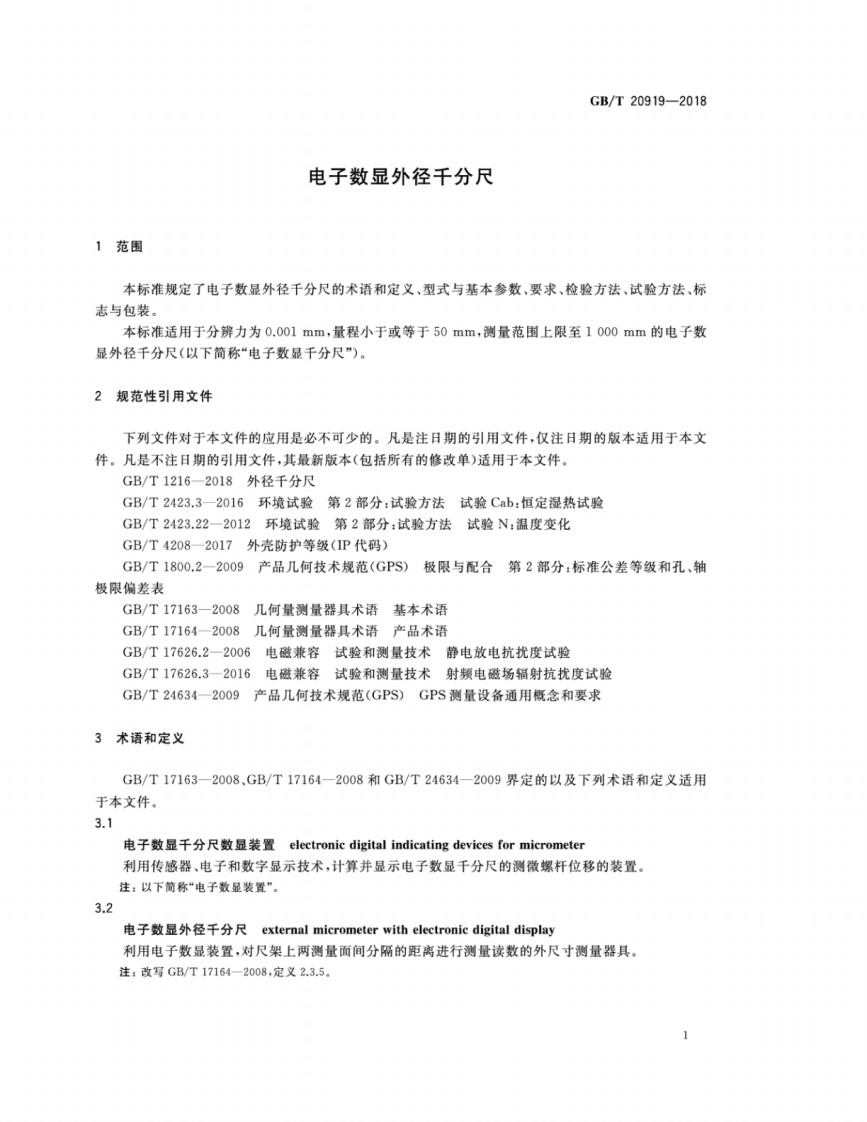 GB/T 20919—2018

电子数显外径千分尺

1 范围

本标准规定了电子数显外径千分尺的术语和定义、型式与基本参数、要求、检验方法、试验方法、标志与包装。

本标准适用于分辨力为 0.001 mm，量程小于或等于 50 mm，测量范围上限至 1 000 mm 的电子数显外径千分尺(以下简称“电子数显千分尺”)。

2 规范性引用文件

下列文件对于本文件的应用是必不可少的。凡是注日期的引用文件，仅注日期的版本适用于本文件。凡是不注日期的引用文件，其最新版本(包括所有的修改单)适用于本文件。

GB/T 1216—2018 外径千分尺

GB/T 2423.3—2016 环境试验 第 2 部分：试验方法 试验 Cab：恒定湿热试验

GB/T 2423.22—2012 环境试验 第 2 部分：试验方法 试验 N：温度变化

GB/T 4208—2017 外壳防护等级(IP 代码)

GB/T 1800.2—2009 产品几何技术规范(GPS) 极限与配合 第 2 部分：标准公差等级和孔、轴极限偏差表

GB/T 17163—2008 几何量测量器具术语 基本术语

GB/T 17164—2008 几何量测量器具术语 产品术语

GB/T 17626.2—2006 电磁兼容 试验和测量技术 静电放电抗扰度试验

GB/T 17626.3—2016 电磁兼容 试验和测量技术 射频电磁场辐射抗扰度试验

GB/T 24634—2009 产品几何技术规范(GPS) GPS 测量设备通用概念和要求

3 术语和定义

GB/T 17163—2008、GB/T 17164—2008 和 GB/T 24634—2009 界定的以及下列术语和定义适用于本文件。

3.1

电子数显千分尺数显装置 electronic digital indicating devices for micrometer

利用传感器、电子和数字显示技术，计算并显示电子数显千分尺的测微螺杆位移的装置。

注：以下简称“电子数显装置”。

3.2

电子数显外径千分尺 external micrometer with electronic digital display

利用电子数显装置，对尺架上两测量面间分隔的距离进行测量读数的外尺寸测量器具。

注：改写 GB/T 17164—2008，定义 2.3.5。

1